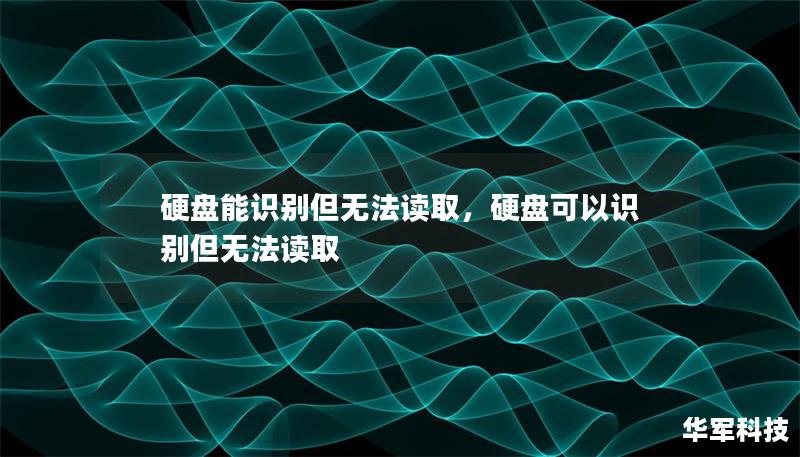 硬盘能识别但无法读取，硬盘可以识别但无法读取

华军科技